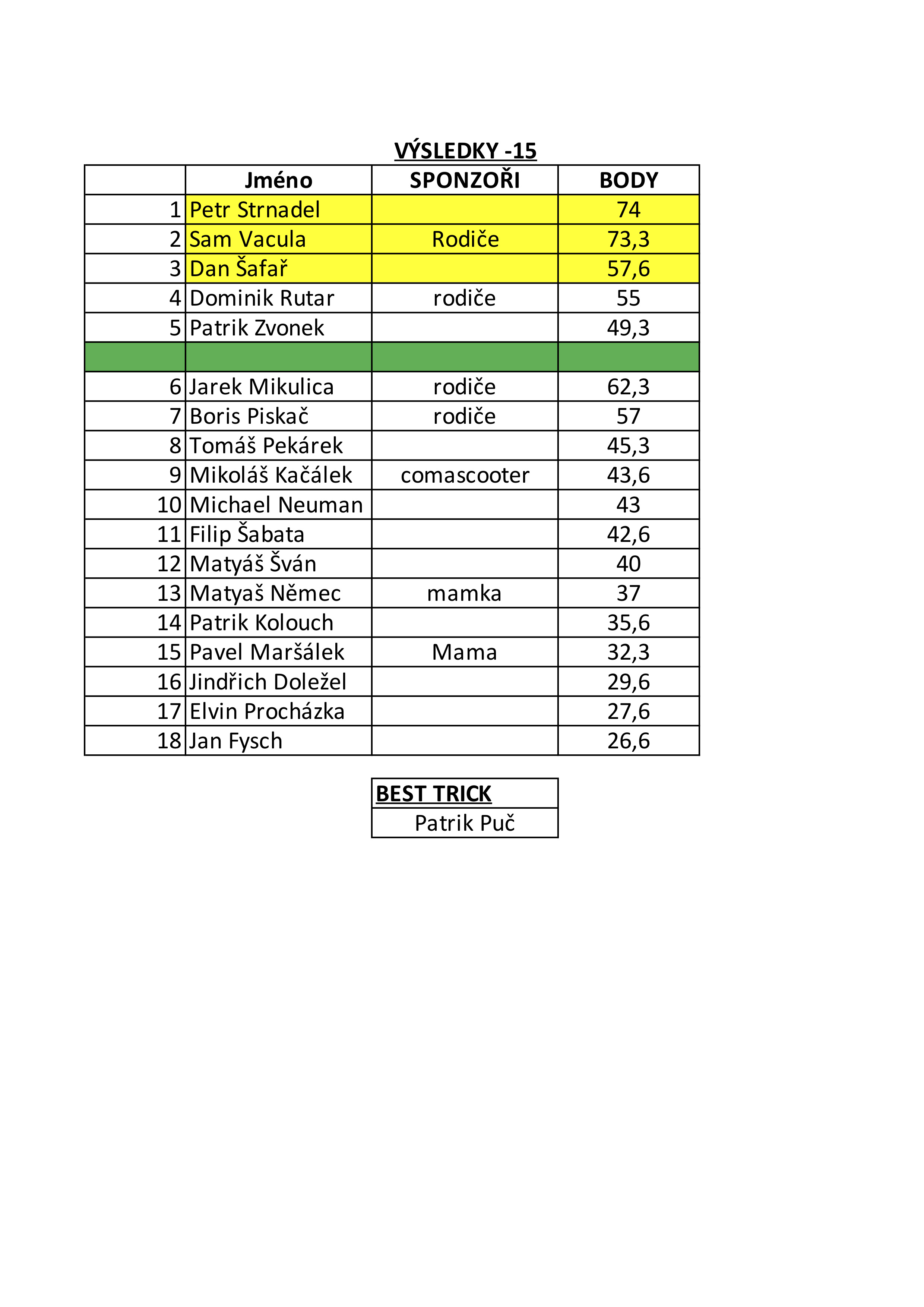 VÝSLEDKY -15

|  | Jméno | SPONZOŘI | BODY |
|---|---|---|---|
| 1 | Petr Strnadel |  | 74 |
| 2 | Sam Vacula | Rodiče | 73,3 |
| 3 | Dan Šafař |  | 57,6 |
| 4 | Dominik Rutar | rodiče | 55 |
| 5 | Patrik Zvonek |  | 49,3 |
|  |  |  |  |
| 6 | Jarek Mikulica | rodiče | 62,3 |
| 7 | Boris Piskač | rodiče | 57 |
| 8 | Tomáš Pekárek |  | 45,3 |
| 9 | Mikoláš Kačálek | comascooter | 43,6 |
| 10 | Michael Neuman |  | 43 |
| 11 | Filip Šabata |  | 42,6 |
| 12 | Matyáš Šván |  | 40 |
| 13 | Matyaš Němec | mamka | 37 |
| 14 | Patrik Kolouch |  | 35,6 |
| 15 | Pavel Maršálek | Mama | 32,3 |
| 16 | Jindřich Doležel |  | 29,6 |
| 17 | Elvin Procházka |  | 27,6 |
| 18 | Jan Fysch |  | 26,6 |

| BEST TRICK |
|---|
| Patrik Puč |